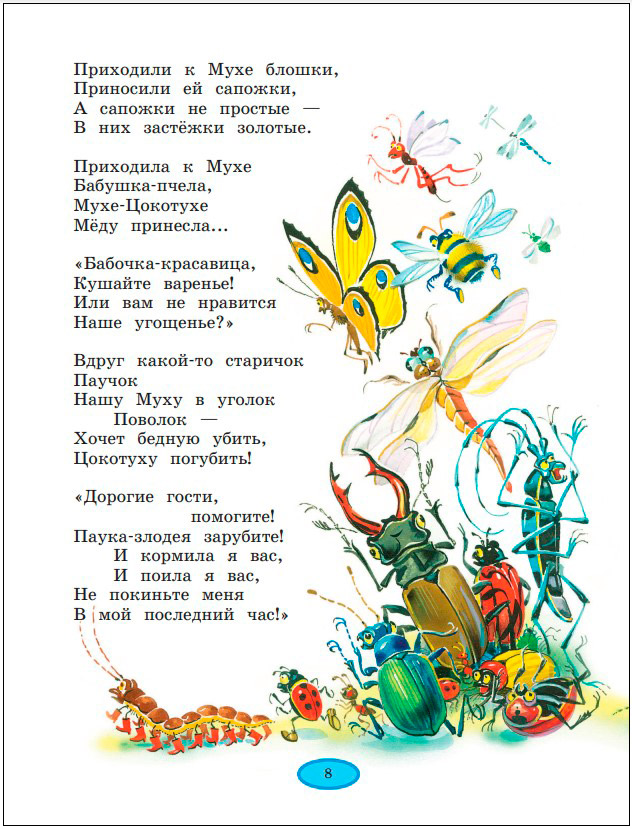 Приходили к Мухе блошки,
Приносили ей сапожки,
А сапожки не простые —
В них застёжки золотые.

Приходила к Мухе
Бабушка-пчела,
Мухе-Цокотухе
Мёду принесла...

«Бабочка-красавица,
Кушайте варенье!
Или вам не нравится
Наше угощенье?»

Вдруг какой-то старичок
Паучок
Нашу Муху в уголок
Поволок —
Хочет бедную убить,
Цокотуху погубить!

«Дорогие гости,
помогите!
Паука-злодея зарубите!
И кормила я вас,
И поила я вас,
Не покиньте меня
В мой последний час!»

8